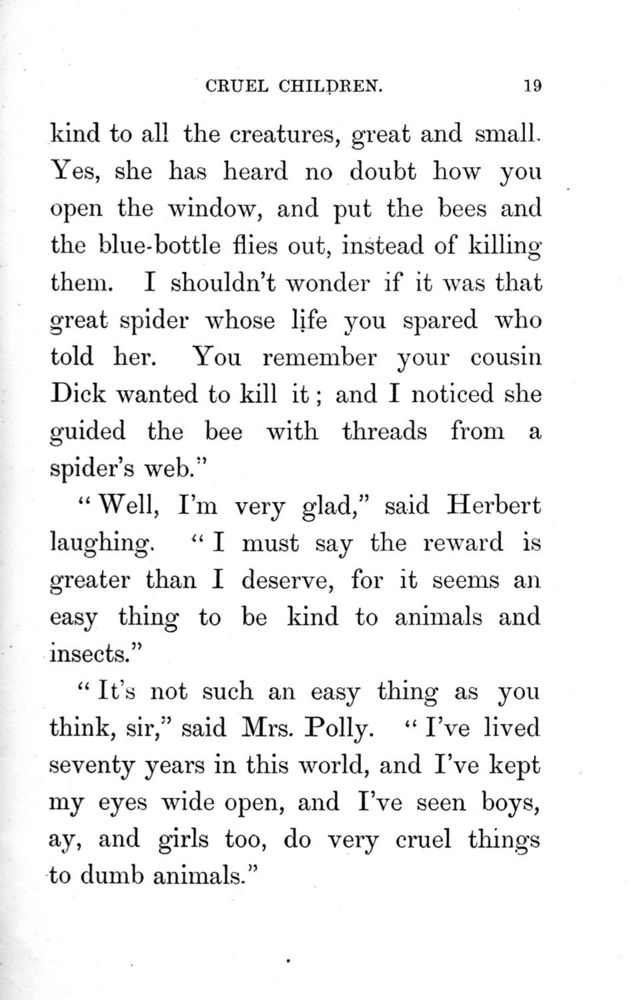 CRUEL CHILDREN. 19

kind to all the creatures, great and small. Yes, she has heard no doubt how you open the window, and put the bees and the blue-bottle flies out, instead of killing them. I shouldn't wonder if it was that great spider whose life you spared who told her. You remember your cousin Dick wanted to kill it; and I noticed she guided the bee with threads from a spider's web."

"Well, I'm very glad," said Herbert laughing. "I must say the reward is greater than I deserve, for it seems an easy thing to be kind to animals and insects."

"It's not such an easy thing as you think, sir," said Mrs. Polly. "I've lived seventy years in this world, and I've kept my eyes wide open, and I've seen boys, ay, and girls too, do very cruel things to dumb animals."